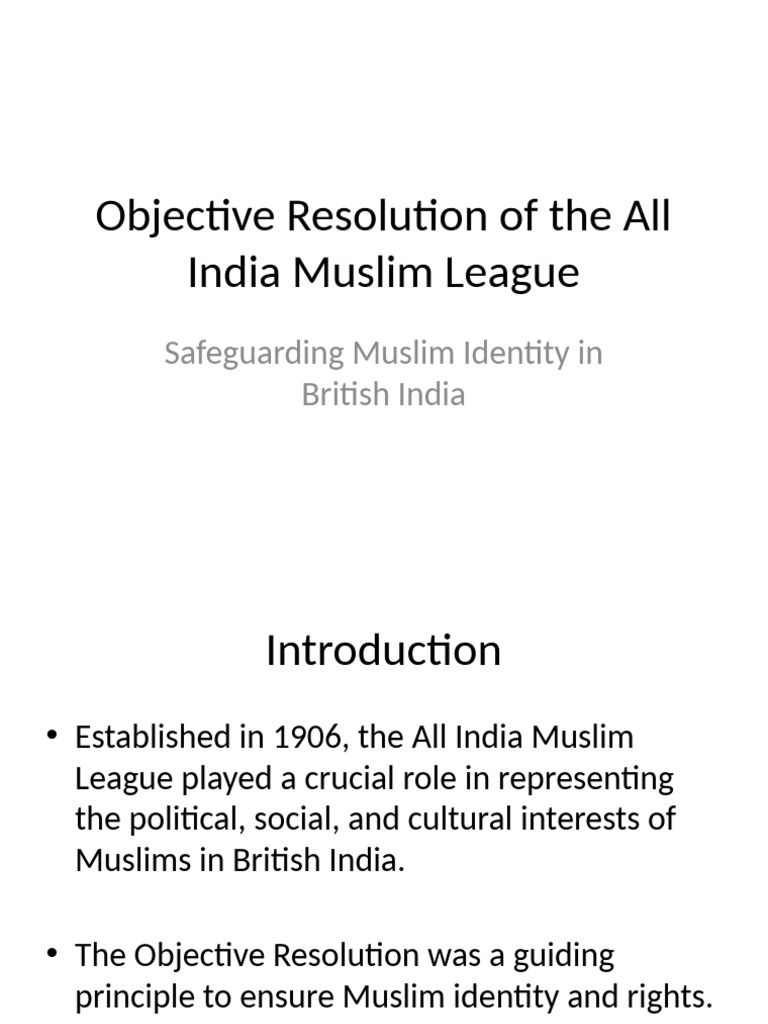 Objective Resolution of the All India Muslim League

Safeguarding Muslim Identity in British India

Introduction

• Established in 1906, the All India Muslim League played a crucial role in representing the political, social, and cultural interests of Muslims in British India.

• The Objective Resolution was a guiding principle to ensure Muslim identity and rights.